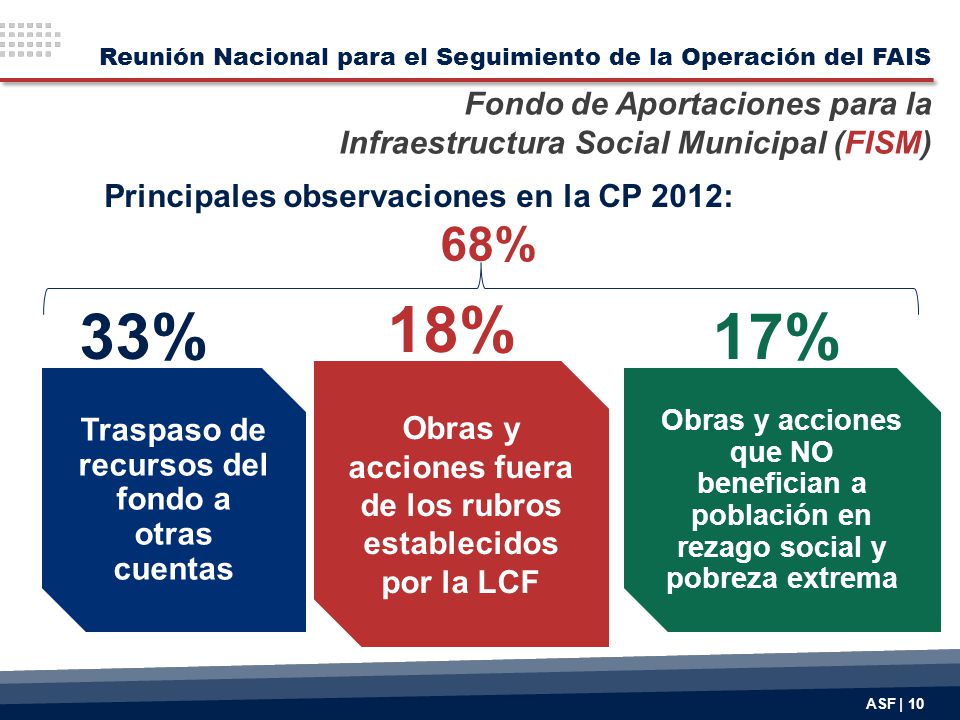 Reunión Nacional para el Seguimiento de la Operación del FAIS

Fondo de Aportaciones para la Infraestructura Social Municipal (FISM)

Principales observaciones en la CP 2012:

68%

33%

Traspaso de recursos del fondo a otras cuentas

18%

Obras y acciones fuera de los rubros establecidos por la LCF

17%

Obras y acciones que NO benefician a población en rezago social y pobreza extrema

ASF | 10